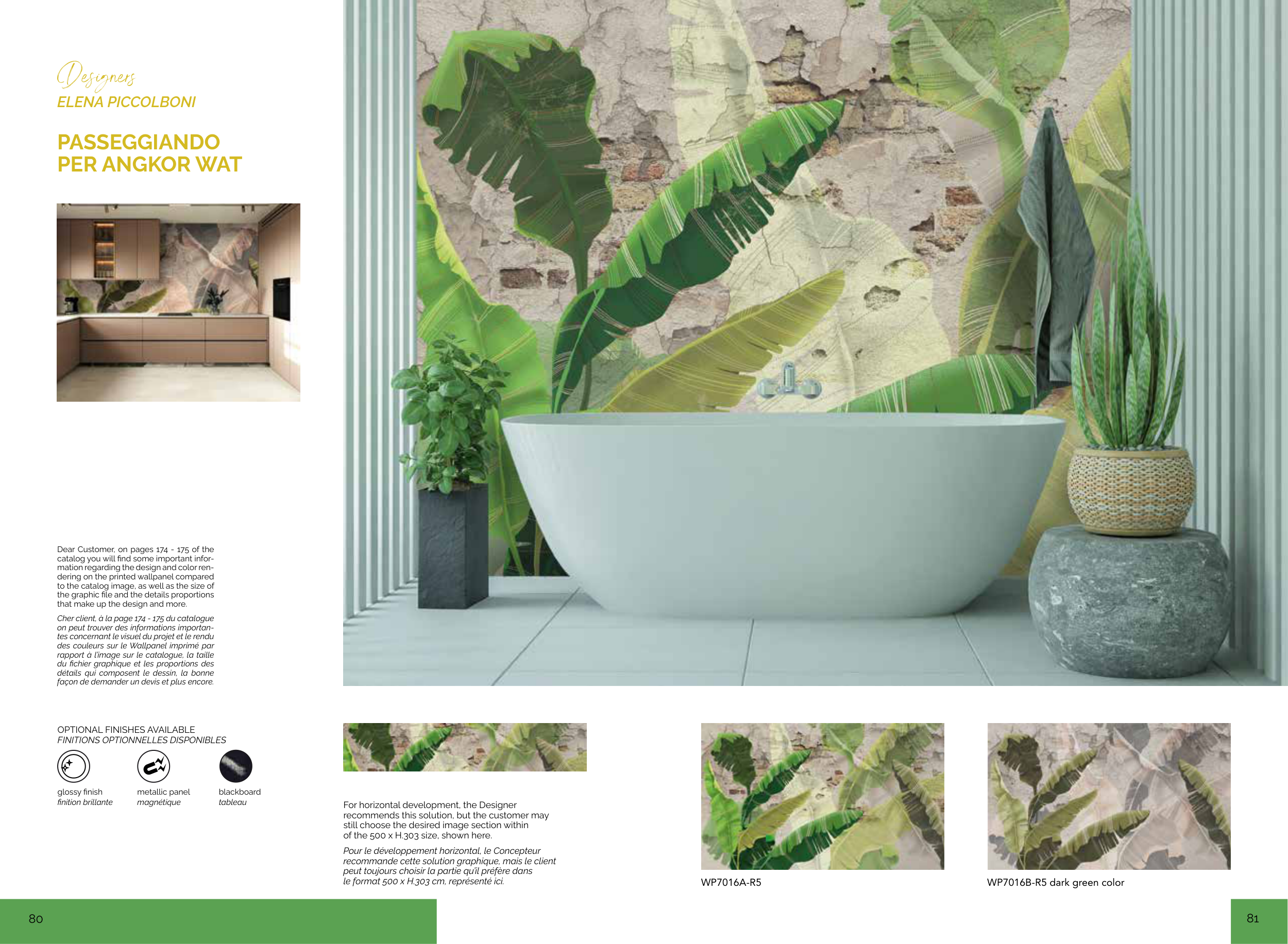 Designers
ELENA PICCOLBONI

PASSEGGIANDO
PER ANGKOR WAT

Dear Customer, on pages 174 - 175 of the catalog you will find some important information regarding the design and color rendering on the printed wallpanel compared to the catalog image, as well as the size of the graphic file and the details proportions that make up the design and more.

Cher client, à la page 174 - 175 du catalogue on peut trouver des informations importantes concernant le visuel du projet et le rendu des couleurs sur le Wallpanel imprimé par rapport à l'image sur le catalogue, la taille du fichier graphique et les proportions des détails qui composent le dessin, la bonne façon de demander un devis et plus encore.

OPTIONAL FINISHES AVAILABLE
FINITIONS OPTIONNELLES DISPONIBLES

glossy finish
finition brillante

metallic panel
magnétique

blackboard
tableau

For horizontal development, the Designer recommends this solution, but the customer may still choose the desired image section within of the 500 x H.303 size, shown here.

Pour le développement horizontal, le Concepteur recommande cette solution graphique, mais le client peut toujours choisir la partie qu'il préfère dans le format 500 x H.303 cm, représenté ici.

WP7016A-R5

WP7016B-R5 dark green color

80

81